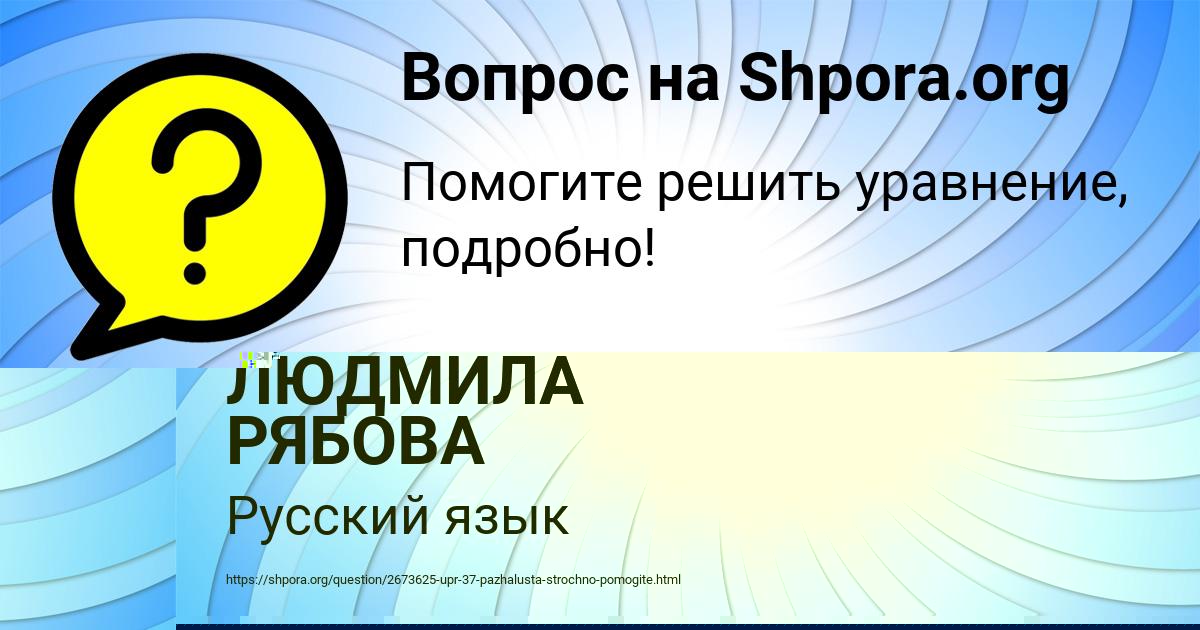 Вопрос на Shpora.org

Помогите решить уравнение, подробно!

ЛЮДМИЛА РЯБОВА

Русский язык

https://shpora.org/question/2673625-upr-37-pazhalusta-strochno-pomogite.html